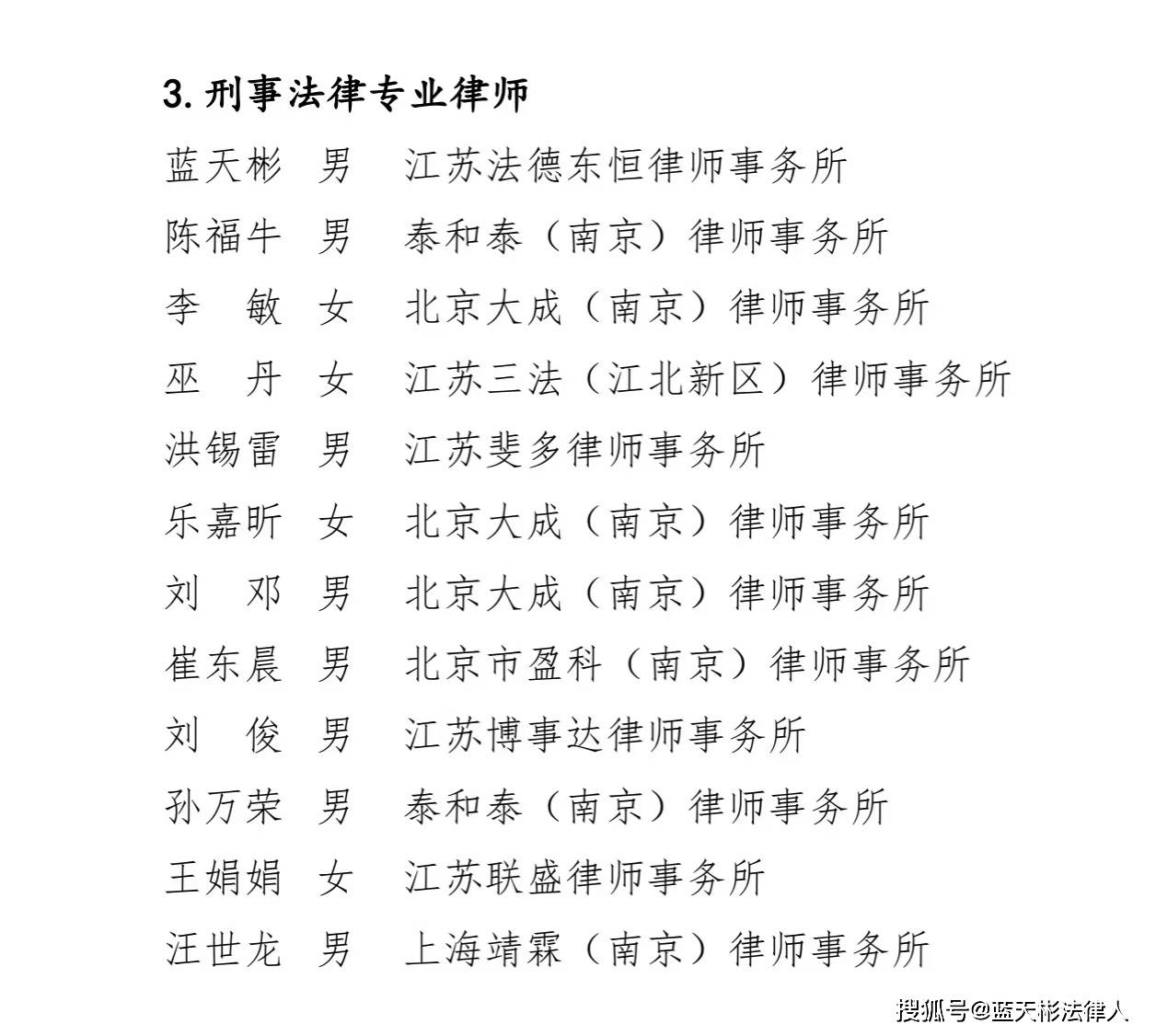 3. 刑事法律专业律师

蓝天彬 男 江苏法德东恒律师事务所

陈福牛 男 泰和泰（南京）律师事务所

李 敏 女 北京大成（南京）律师事务所

巫 丹 女 江苏三法（江北新区）律师事务所

洪锡雷 男 江苏斐多律师事务所

乐嘉昕 女 北京大成（南京）律师事务所

刘 邓 男 北京大成（南京）律师事务所

崔东晨 男 北京市盈科（南京）律师事务所

刘 俊 男 江苏博事达律师事务所

孙万荣 男 泰和泰（南京）律师事务所

王娟娟 女 江苏联盛律师事务所

汪世龙 男 上海靖霖（南京）律师事务所

搜狐号@蓝天彬法律人